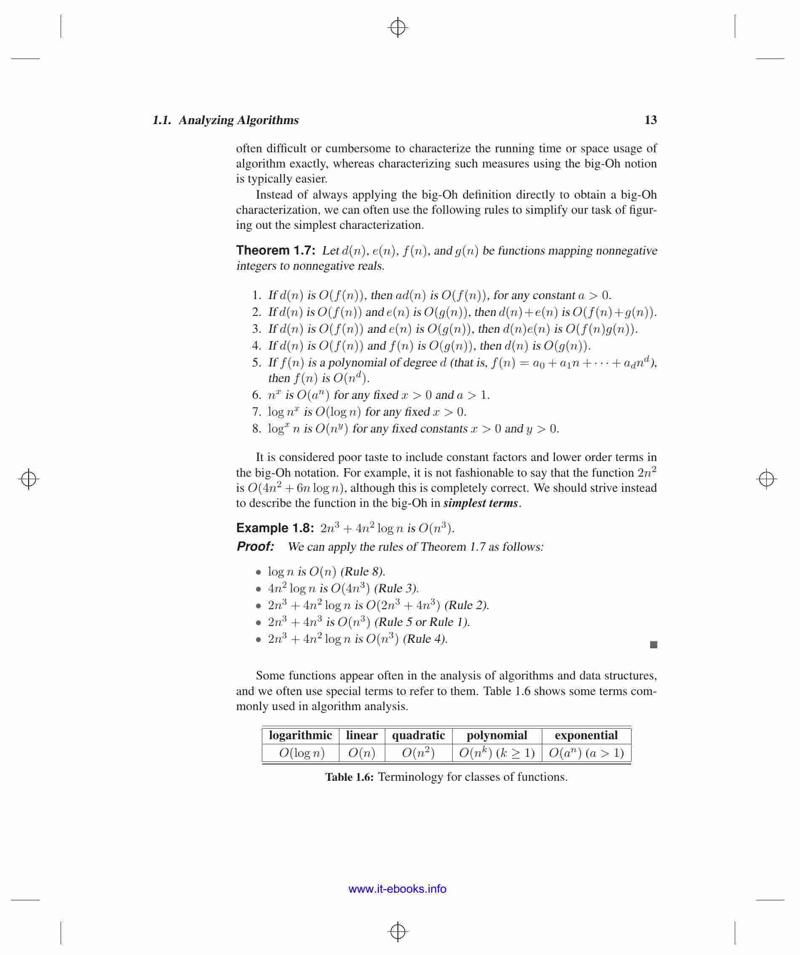 1.1. Analyzing Algorithms 13

often difficult or cumbersome to characterize the running time or space usage of algorithm exactly, whereas characterizing such measures using the big-Oh notion is typically easier.

Instead of always applying the big-Oh definition directly to obtain a big-Oh characterization, we can often use the following rules to simplify our task of figuring out the simplest characterization.

Theorem 1.7: Let $d(n)$, $e(n)$, $f(n)$, and $g(n)$ be functions mapping nonnegative integers to nonnegative reals.

1. If $d(n)$ is $O(f(n))$, then $ad(n)$ is $O(f(n))$, for any constant $a > 0$.
2. If $d(n)$ is $O(f(n))$ and $e(n)$ is $O(g(n))$, then $d(n)+e(n)$ is $O(f(n)+g(n))$.
3. If $d(n)$ is $O(f(n))$ and $e(n)$ is $O(g(n))$, then $d(n)e(n)$ is $O(f(n)g(n))$.
4. If $d(n)$ is $O(f(n))$ and $f(n)$ is $O(g(n))$, then $d(n)$ is $O(g(n))$.
5. If $f(n)$ is a polynomial of degree $d$ (that is, $f(n) = a_0 + a_1 n + \cdots + a_d n^d$), then $f(n)$ is $O(n^d)$.
6. $n^x$ is $O(a^n)$ for any fixed $x > 0$ and $a > 1$.
7. $\log n^x$ is $O(\log n)$ for any fixed $x > 0$.
8. $\log^x n$ is $O(n^y)$ for any fixed constants $x > 0$ and $y > 0$.

It is considered poor taste to include constant factors and lower order terms in the big-Oh notation. For example, it is not fashionable to say that the function $2n^2$ is $O(4n^2 + 6n \log n)$, although this is completely correct. We should strive instead to describe the function in the big-Oh in simplest terms.

Example 1.8: $2n^3 + 4n^2 \log n$ is $O(n^3)$.
Proof: We can apply the rules of Theorem 1.7 as follows:

• $\log n$ is $O(n)$ (Rule 8).
• $4n^2 \log n$ is $O(4n^3)$ (Rule 3).
• $2n^3 + 4n^2 \log n$ is $O(2n^3 + 4n^3)$ (Rule 2).
• $2n^3 + 4n^3$ is $O(n^3)$ (Rule 5 or Rule 1).
• $2n^3 + 4n^2 \log n$ is $O(n^3)$ (Rule 4).

Some functions appear often in the analysis of algorithms and data structures, and we often use special terms to refer to them. Table 1.6 shows some terms commonly used in algorithm analysis.

| logarithmic | linear | quadratic | polynomial | exponential |
|---|---|---|---|---|
| $O(\log n)$ | $O(n)$ | $O(n^2)$ | $O(n^k)$ $(k \geq 1)$ | $O(a^n)$ $(a > 1)$ |

Table 1.6: Terminology for classes of functions.

www.it-ebooks.info